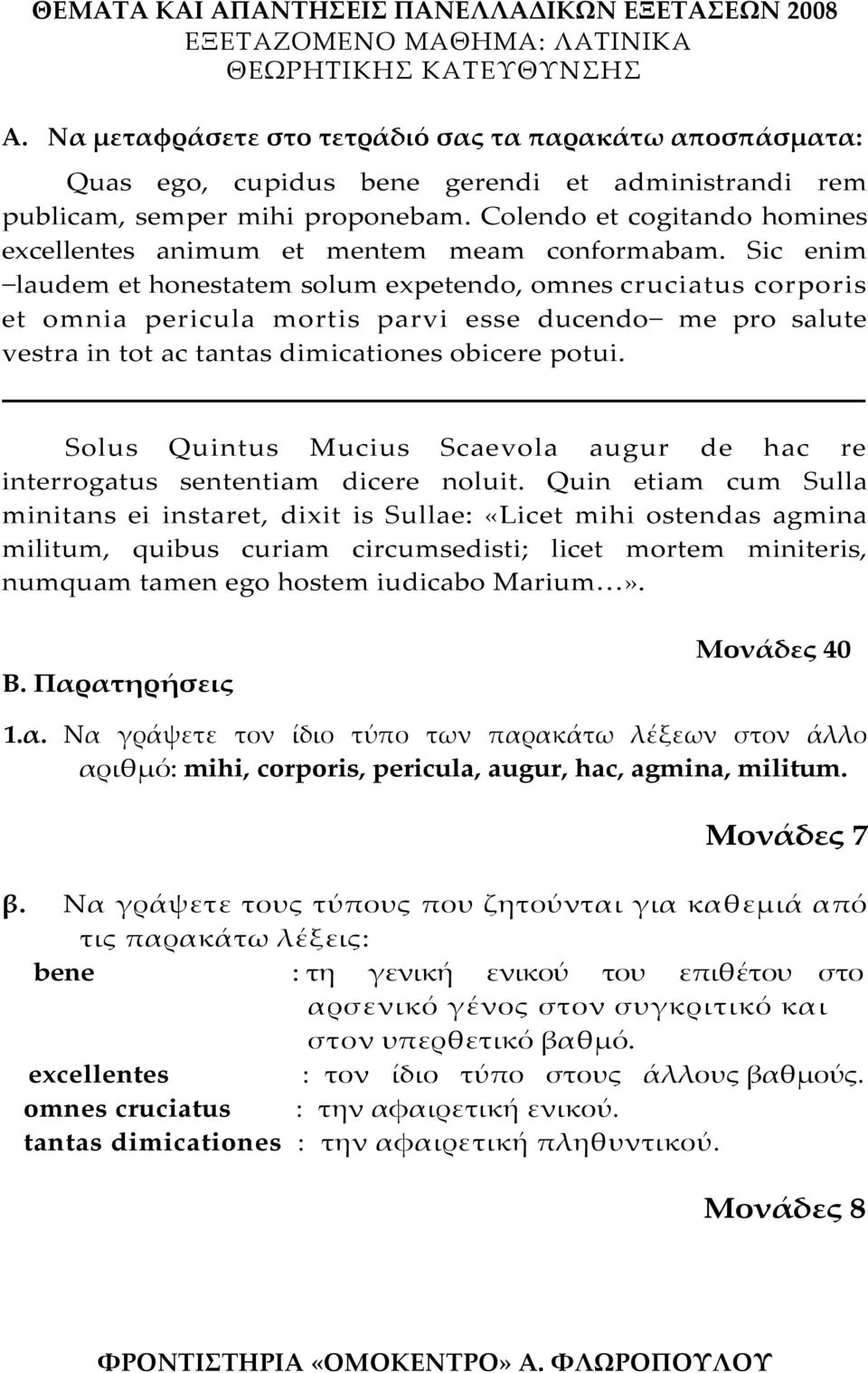 ΘΕΜΑΤΑ ΚΑΙ ΑΠΑΝΤΗΣΕΙΣ ΠΑΝΕΛΛΑΔΙΚΩΝ ΕΞΕΤΑΣΕΩΝ 2008
ΕΞΕΤΑΖΟΜΕΝΟ ΜΑΘΗΜΑ: ΛΑΤΙΝΙΚΑ
ΘΕΩΡΗΤΙΚΗΣ ΚΑΤΕΥΘΥΝΣΗΣ

Α. Να μεταφράσετε στο τετράδιό σας τα παρακάτω αποσπάσματα:

Quas ego, cupidus bene gerendi et administrandi rem publicam, semper mihi proponebam. Colendo et cogitando homines excellentes animum et mentem meam conformabam. Sic enim –laudem et honestatem solum expetendo, omnes cruciatus corporis et omnia pericula mortis parvi esse ducendo– me pro salute vestra in tot ac tantas dimicationes obicere potui.

Solus Quintus Mucius Scaevola augur de hac re interrogatus sententiam dicere noluit. Quin etiam cum Sulla minitans ei instaret, dixit is Sullae: «Licet mihi ostendas agmina militum, quibus curiam circumsedisti; licet mortem miniteris, numquam tamen ego hostem iudicabo Marium…».

Μονάδες 40

Β. Παρατηρήσεις

1.α. Να γράψετε τον ίδιο τύπο των παρακάτω λέξεων στον άλλο αριθμό: mihi, corporis, pericula, augur, hac, agmina, militum.

Μονάδες 7

β. Να γράψετε τους τύπους που ζητούνται για καθεμιά από τις παρακάτω λέξεις:
bene : τη γενική ενικού του επιθέτου στο αρσενικό γένος στον συγκριτικό και στον υπερθετικό βαθμό.
excellentes : τον ίδιο τύπο στους άλλους βαθμούς.
omnes cruciatus : την αφαιρετική ενικού.
tantas dimicationes : την αφαιρετική πληθυντικού.

Μονάδες 8

ΦΡΟΝΤΙΣΤΗΡΙΑ «ΟΜΟΚΕΝΤΡΟ» Α. ΦΛΩΡΟΠΟΥΛΟΥ